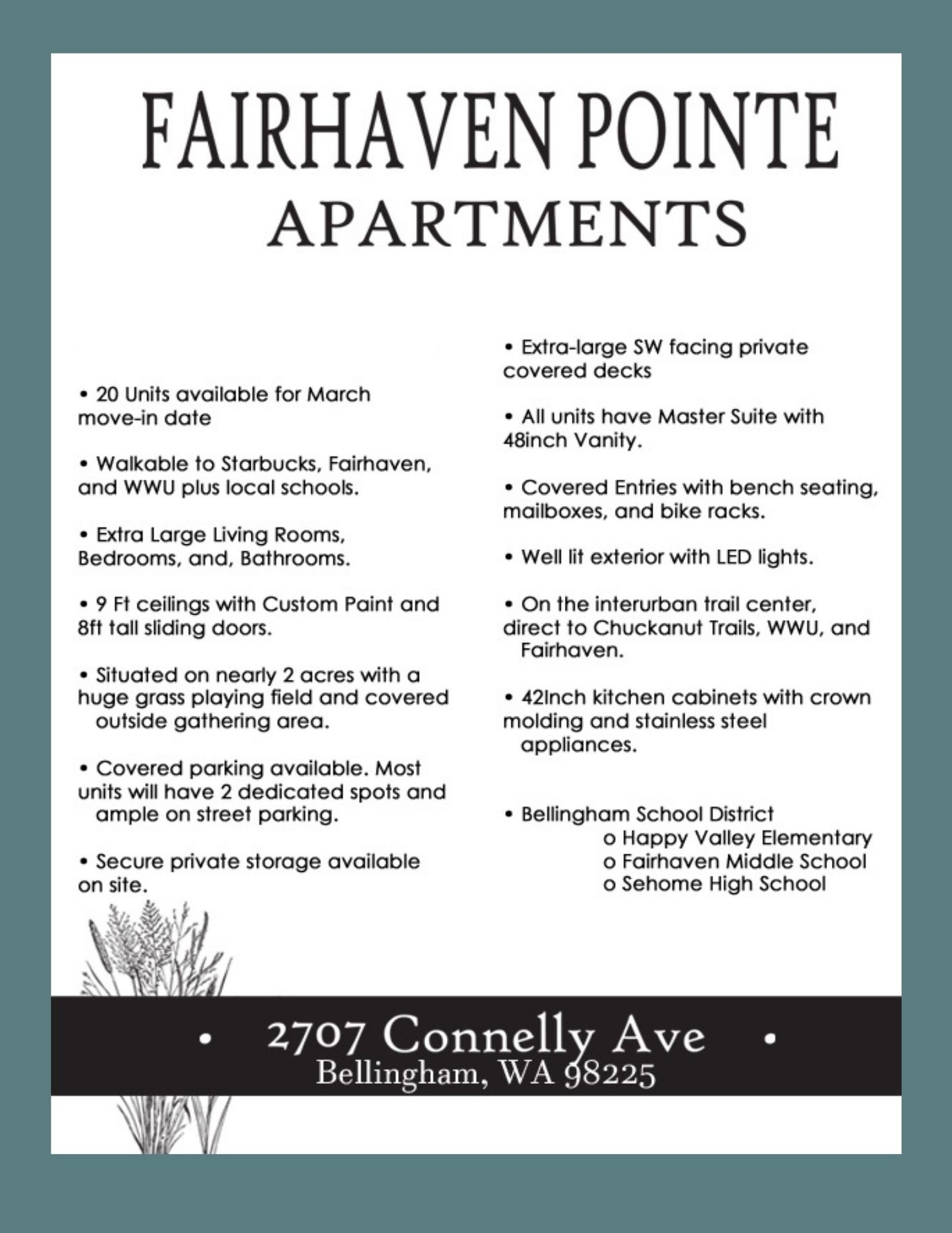 FAIRHAVEN POINTE
APARTMENTS

• 20 Units available for March move-in date

• Walkable to Starbucks, Fairhaven, and WWU plus local schools.

• Extra Large Living Rooms, Bedrooms, and, Bathrooms.

• 9 Ft ceilings with Custom Paint and 8ft tall sliding doors.

• Situated on nearly 2 acres with a huge grass playing field and covered outside gathering area.

• Covered parking available. Most units will have 2 dedicated spots and ample on street parking.

• Secure private storage available on site.

• Extra-large SW facing private covered decks

• All units have Master Suite with 48inch Vanity.

• Covered Entries with bench seating, mailboxes, and bike racks.

• Well lit exterior with LED lights.

• On the interurban trail center, direct to Chuckanut Trails, WWU, and Fairhaven.

• 42Inch kitchen cabinets with crown molding and stainless steel appliances.

• Bellingham School District
o Happy Valley Elementary
o Fairhaven Middle School
o Sehome High School

• 2707 Connelly Ave •
Bellingham, WA 98225